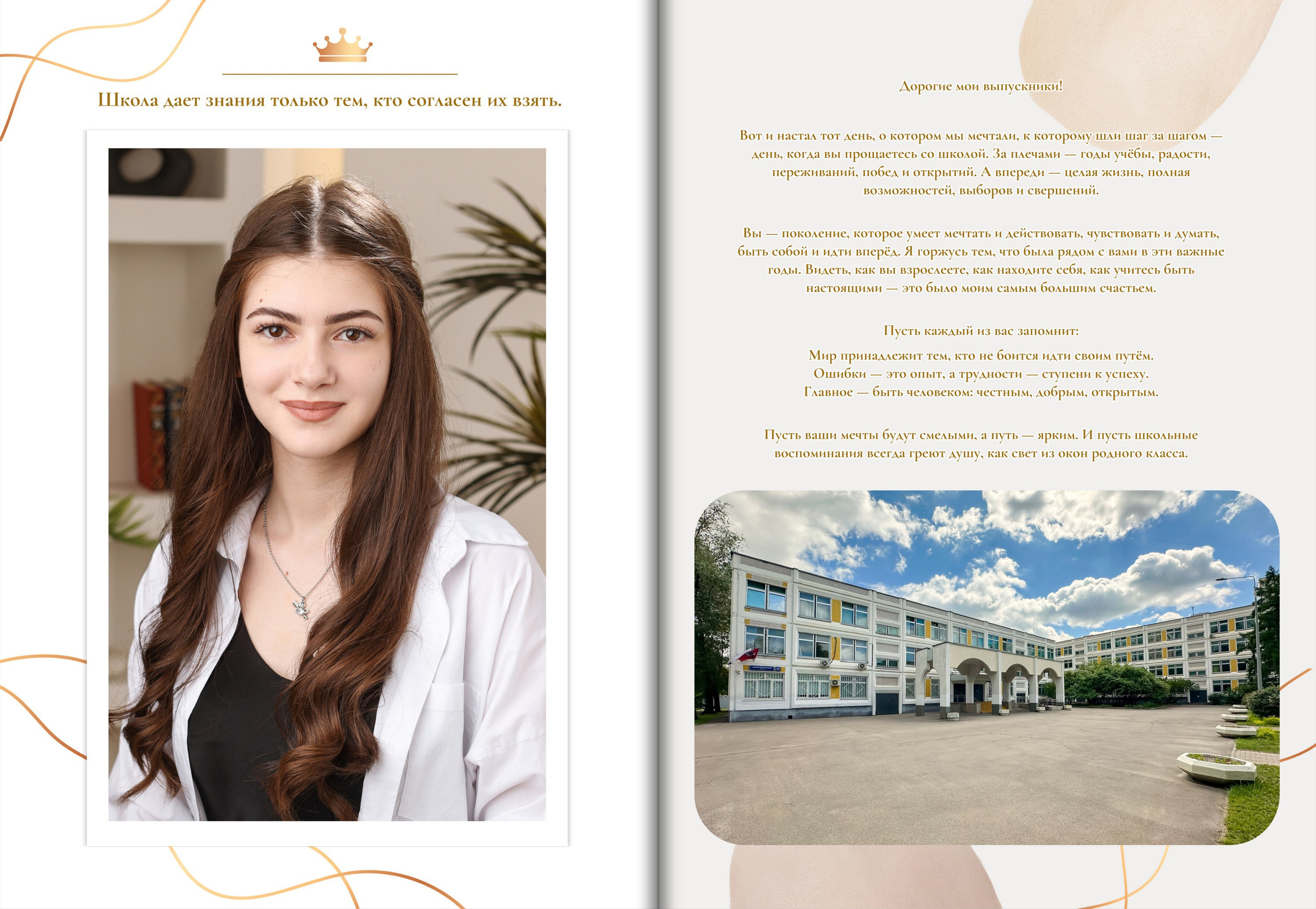 Школа дает знания только тем, кто согласен их взять.

Дорогие мои выпускники!

Вот и настал тот день, о котором мы мечтали, к которому шли шаг за шагом — день, когда вы прощаетесь со школой. За плечами — годы учёбы, радости, переживаний, побед и открытий. А впереди — целая жизнь, полная возможностей, выборов и свершений.

Вы — поколение, которое умеет мечтать и действовать, чувствовать и думать, быть собой и идти вперёд. Я горжусь тем, что была рядом с вами в эти важные годы. Видеть, как вы взрослеете, как находите себя, как учитесь быть настоящими — это было моим самым большим счастьем.

Пусть каждый из вас запомнит:

Мир принадлежит тем, кто не боится идти своим путём.
Ошибки — это опыт, а трудности — ступени к успеху.
Главное — быть человеком: честным, добрым, открытым.

Пусть ваши мечты будут смелыми, а путь — ярким. И пусть школьные воспоминания всегда греют душу, как свет из окон родного класса.